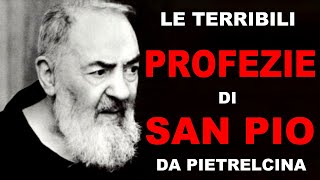 LE TERRIBILI
PROFEZIE
DI
SAN PIO
DA PIETRELCINA